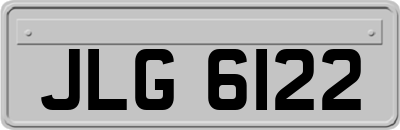 JLG 6122